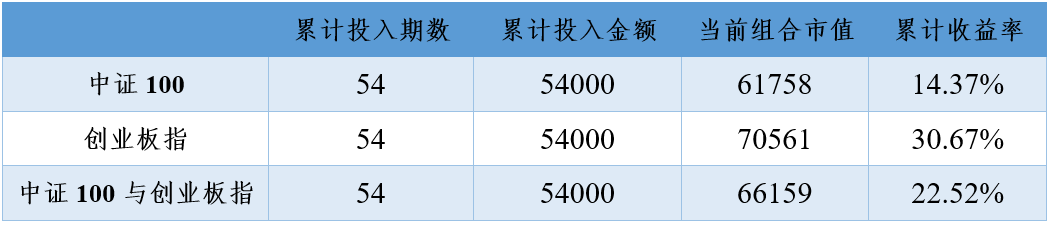 |  | 累计投入期数 | 累计投入金额 | 当前组合市值 | 累计收益率 |
|---|---|---|---|---|
| 中证 100 | 54 | 54000 | 61758 | 14.37% |
| 创业板指 | 54 | 54000 | 70561 | 30.67% |
| 中证 100 与创业板指 | 54 | 54000 | 66159 | 22.52% |